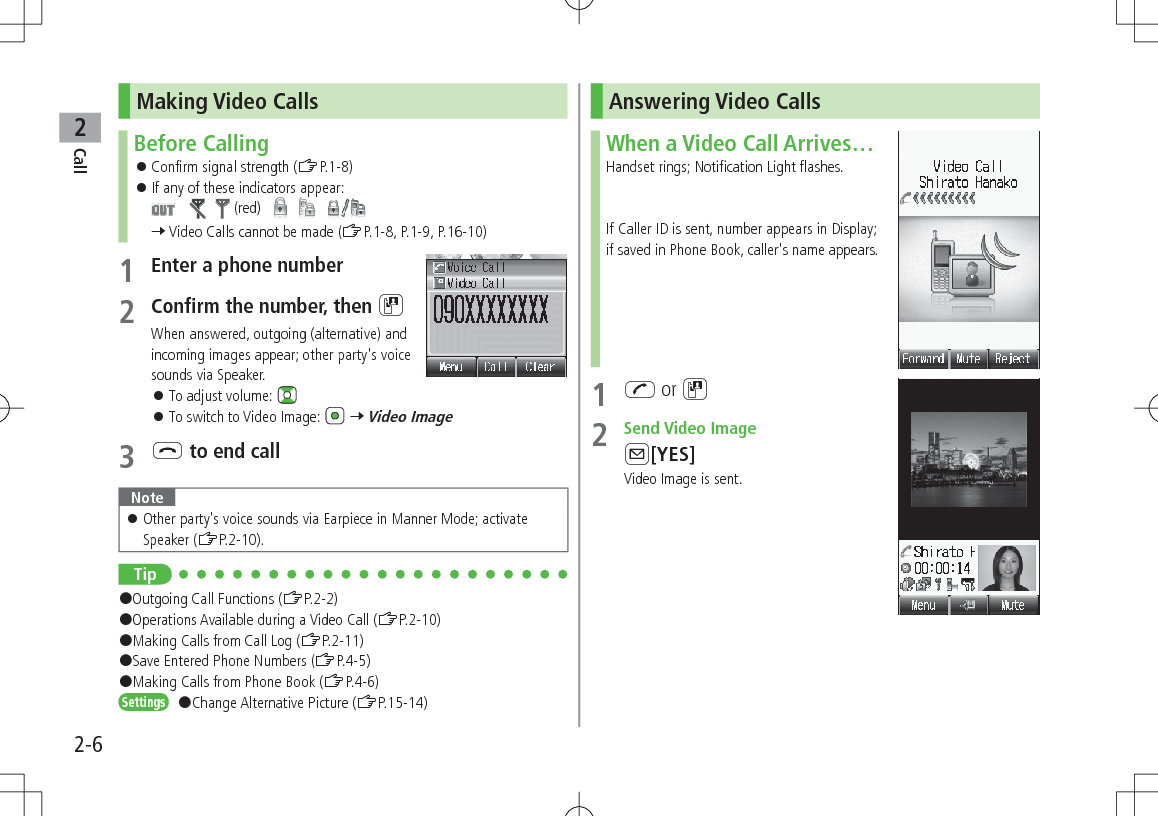 2
Call

Making Video Calls

Before Calling
● Confirm signal strength (☞P.1-8)
● If any of these indicators appear:
OUT (red)
→ Video Calls cannot be made (☞P.1-8, P.1-9, P.16-10)

1 Enter a phone number

Voice Call
Video Call
090XXXXXXXX
Menu Call Clear

2 Confirm the number, then
When answered, outgoing (alternative) and incoming images appear; other party's voice sounds via Speaker.
● To adjust volume:
● To switch to Video Image: → Video Image

3 to end call

Note
● Other party's voice sounds via Earpiece in Manner Mode; activate Speaker (☞P.2-10).

Tip
●Outgoing Call Functions (☞P.2-2)
●Operations Available during a Video Call (☞P.2-10)
●Making Calls from Call Log (☞P.2-11)
●Save Entered Phone Numbers (☞P.4-5)
●Making Calls from Phone Book (☞P.4-6)
Settings ●Change Alternative Picture (☞P.15-14)

Answering Video Calls

When a Video Call Arrives…
Handset rings; Notification Light flashes.

If Caller ID is sent, number appears in Display; if saved in Phone Book, caller's name appears.

Video Call
Shirato Hanako
Forward Mute Reject

1 or

2 Send Video Image
[YES]
Video Image is sent.

Shirato H
00:00:14
Menu Mute

2-6